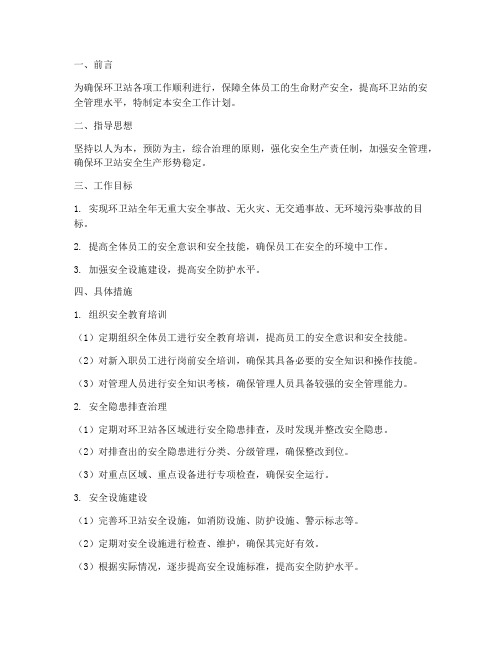 一、前言

为确保环卫站各项工作顺利进行，保障全体员工的生命财产安全，提高环卫站的安全管理水平，特制定本安全工作计划。

二、指导思想

坚持以人为本，预防为主，综合治理的原则，强化安全生产责任制，加强安全管理，确保环卫站安全生产形势稳定。

三、工作目标

1. 实现环卫站全年无重大安全事故、无火灾、无交通事故、无环境污染事故的目标。

2. 提高全体员工的安全意识和安全技能，确保员工在安全的环境中工作。

3. 加强安全设施建设，提高安全防护水平。

四、具体措施

1. 组织安全教育培训

（1）定期组织全体员工进行安全教育培训，提高员工的安全意识和安全技能。

（2）对新入职员工进行岗前安全培训，确保其具备必要的安全知识和操作技能。

（3）对管理人员进行安全知识考核，确保管理人员具备较强的安全管理能力。

2. 安全隐患排查治理

（1）定期对环卫站各区域进行安全隐患排查，及时发现并整改安全隐患。

（2）对排查出的安全隐患进行分类、分级管理，确保整改到位。

（3）对重点区域、重点设备进行专项检查，确保安全运行。

3. 安全设施建设

（1）完善环卫站安全设施，如消防设施、防护设施、警示标志等。

（2）定期对安全设施进行检查、维护，确保其完好有效。

（3）根据实际情况，逐步提高安全设施标准，提高安全防护水平。